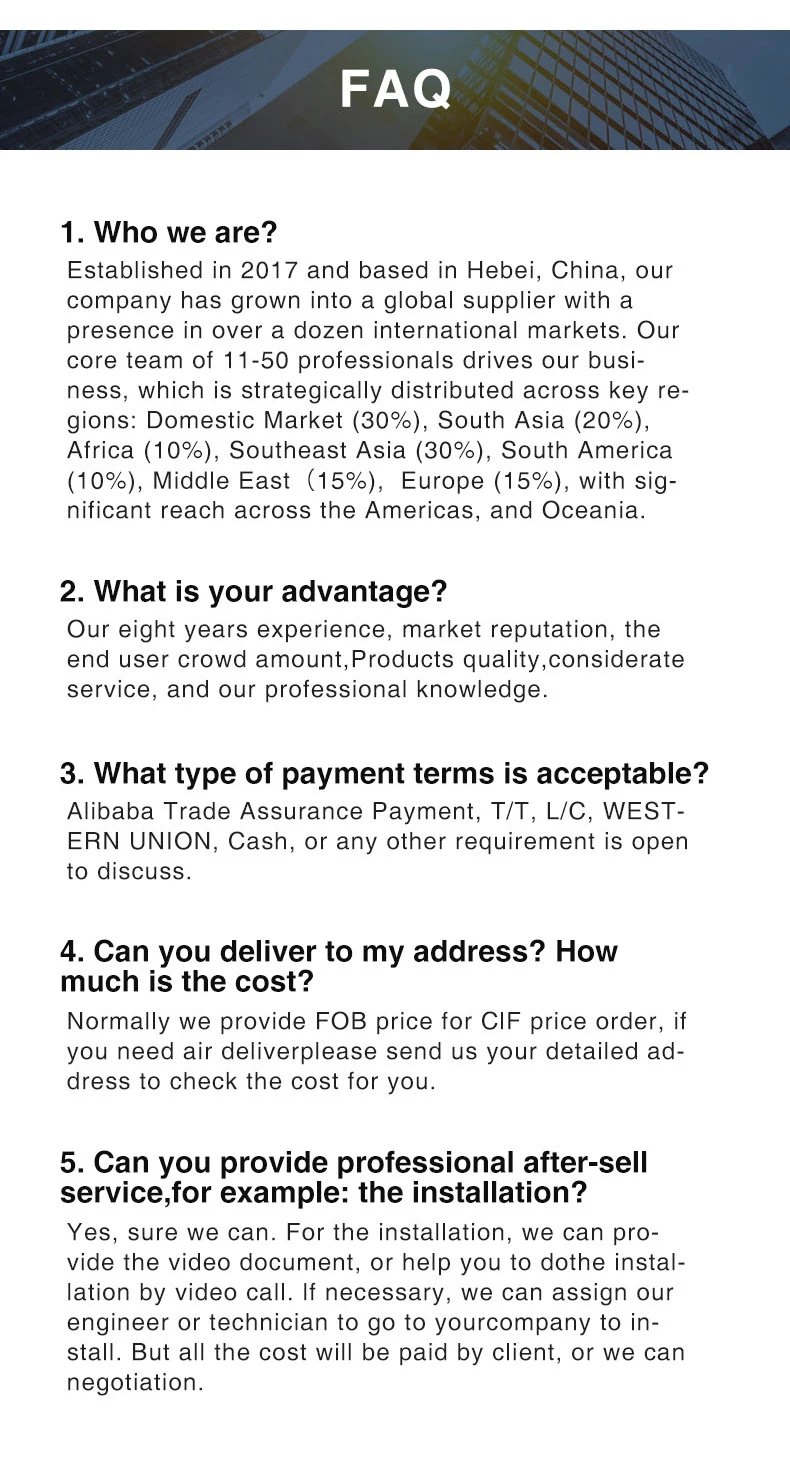 FAQ

1. Who we are?
Established in 2017 and based in Hebei, China, our company has grown into a global supplier with a presence in over a dozen international markets. Our core team of 11-50 professionals drives our business, which is strategically distributed across key regions: Domestic Market (30%), South Asia (20%), Africa (10%), Southeast Asia (30%), South America (10%), Middle East（15%), Europe (15%), with significant reach across the Americas, and Oceania.

2. What is your advantage?
Our eight years experience, market reputation, the end user crowd amount,Products quality,considerate service, and our professional knowledge.

3. What type of payment terms is acceptable?
Alibaba Trade Assurance Payment, T/T, L/C, WESTERN UNION, Cash, or any other requirement is open to discuss.

4. Can you deliver to my address? How much is the cost?
Normally we provide FOB price for CIF price order, if you need air deliverplease send us your detailed address to check the cost for you.

5. Can you provide professional after-sell service,for example: the installation?
Yes, sure we can. For the installation, we can provide the video document, or help you to dothe installation by video call. If necessary, we can assign our engineer or technician to go to yourcompany to install. But all the cost will be paid by client, or we can negotiation.